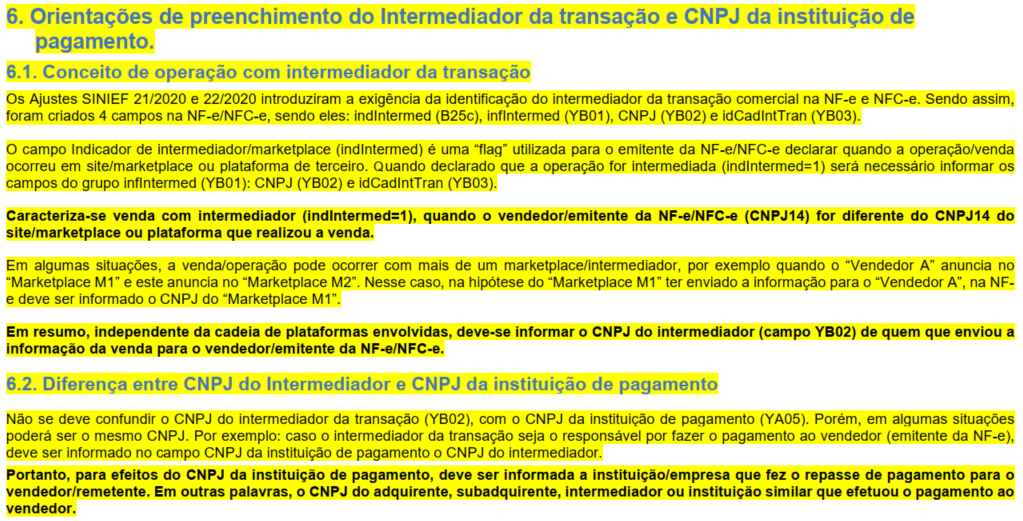 6. Orientações de preenchimento do Intermediador da transação e CNPJ da instituição de pagamento.

6.1. Conceito de operação com intermediador da transação

Os Ajustes SINIEF 21/2020 e 22/2020 introduziram a exigência da identificação do intermediador da transação comercial na NF-e e NFC-e. Sendo assim, foram criados 4 campos na NF-e/NFC-e, sendo eles: indIntermed (B25c), infIntermed (YB01), CNPJ (YB02) e idCadIntTran (YB03).

O campo Indicador de intermediador/marketplace (indIntermed) é uma "flag" utilizada para o emitente da NF-e/NFC-e declarar quando a operação/venda ocorreu em site/marketplace ou plataforma de terceiro. Quando declarado que a operação for intermediada (indIntermed=1) será necessário informar os campos do grupo infIntermed (YB01): CNPJ (YB02) e idCadIntTran (YB03).

Caracteriza-se venda com intermediador (indIntermed=1), quando o vendedor/emitente da NF-e/NFC-e (CNPJ14) for diferente do CNPJ14 do site/marketplace ou plataforma que realizou a venda.

Em algumas situações, a venda/operação pode ocorrer com mais de um marketplace/intermediador, por exemplo quando o "Vendedor A" anuncia no "Marketplace M1" e este anuncia no "Marketplace M2". Nesse caso, na hipótese do "Marketplace M1" ter enviado a informação para o "Vendedor A", na NF-e deve ser informado o CNPJ do "Marketplace M1".

Em resumo, independente da cadeia de plataformas envolvidas, deve-se informar o CNPJ do intermediador (campo YB02) de quem que enviou a informação da venda para o vendedor/emitente da NF-e/NFC-e.

6.2. Diferença entre CNPJ do Intermediador e CNPJ da instituição de pagamento

Não se deve confundir o CNPJ do intermediador da transação (YB02), com o CNPJ da instituição de pagamento (YA05). Porém, em algumas situações poderá ser o mesmo CNPJ. Por exemplo: caso o intermediador da transação seja o responsável por fazer o pagamento ao vendedor (emitente da NF-e), deve ser informado no campo CNPJ da instituição de pagamento o CNPJ do intermediador.

Portanto, para efeitos do CNPJ da instituição de pagamento, deve ser informada a instituição/empresa que fez o repasse de pagamento para o vendedor/remetente. Em outras palavras, o CNPJ do adquirente, subadquirente, intermediador ou instituição similar que efetuou o pagamento ao vendedor.